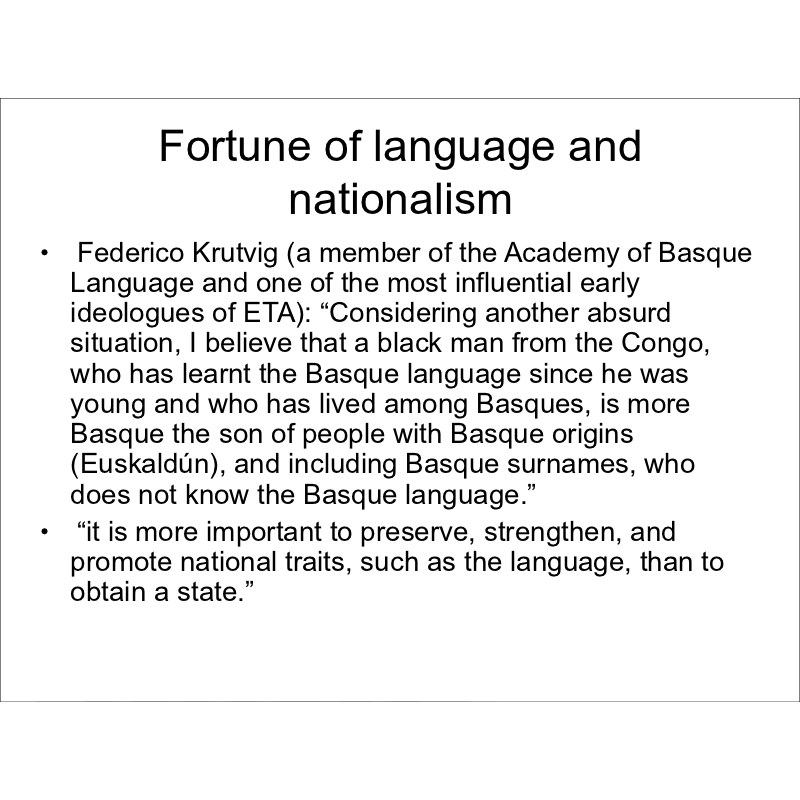 Fortune of language and nationalism

• Federico Krutvig (a member of the Academy of Basque Language and one of the most influential early ideologues of ETA): “Considering another absurd situation, I believe that a black man from the Congo, who has learnt the Basque language since he was young and who has lived among Basques, is more Basque the son of people with Basque origins (Euskaldún), and including Basque surnames, who does not know the Basque language.”

• “it is more important to preserve, strengthen, and promote national traits, such as the language, than to obtain a state.”